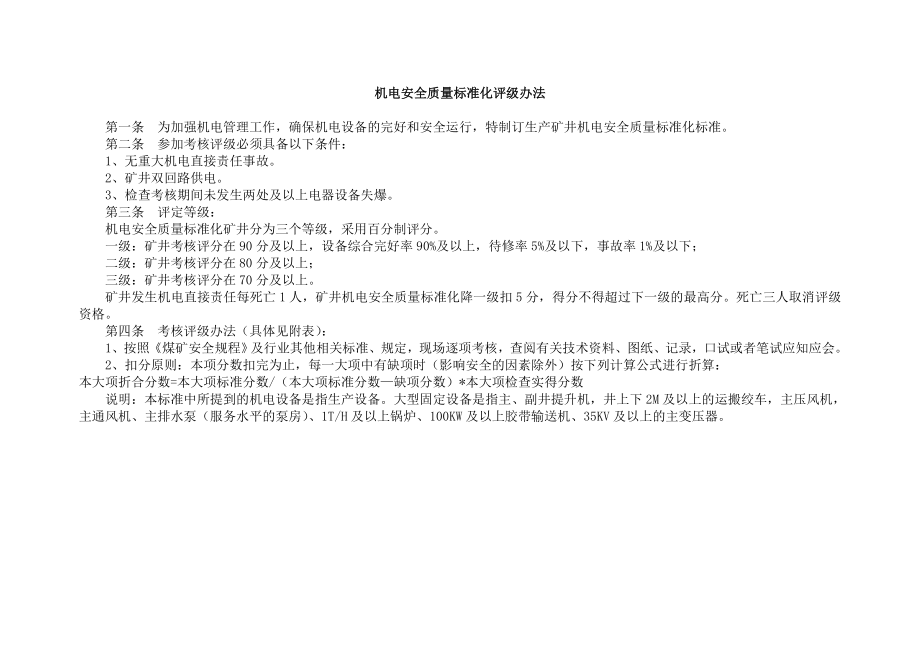 机电安全质量标准化评级办法

第一条　为加强机电管理工作，确保机电设备的完好和安全运行，特制订生产矿井机电安全质量标准化标准。

第二条　参加考核评级必须具备以下条件：

1、无重大机电直接责任事故。

2、矿井双回路供电。

3、检查考核期间未发生两处及以上电器设备失爆。

第三条　评定等级：

机电安全质量标准化矿井分为三个等级，采用百分制评分。

一级：矿井考核评分在 90 分及以上，设备综合完好率 90%及以上，待修率 5%及以下，事故率 1%及以下；

二级：矿井考核评分在 80 分及以上；

三级：矿井考核评分在 70 分及以上。

矿井发生机电直接责任每死亡 1 人，矿井机电安全质量标准化降一级扣 5 分，得分不得超过下一级的最高分。死亡三人取消评级资格。

第四条　考核评级办法（具体见附表）：

1、按照《煤矿安全规程》及行业其他相关标准、规定，现场逐项考核，查阅有关技术资料、图纸、记录，口试或者笔试应知应会。

2、扣分原则：本项分数扣完为止，每一大项中有缺项时（影响安全的因素除外）按下列计算公式进行折算：

本大项折合分数=本大项标准分数/（本大项标准分数—缺项分数）*本大项检查实得分数

说明：本标准中所提到的机电设备是指生产设备。大型固定设备是指主、副井提升机，井上下 2M 及以上的运搬绞车，主压风机，主通风机、主排水泵（服务水平的泵房）、1T/H 及以上锅炉、100KW 及以上胶带输送机、35KV 及以上的主变压器。